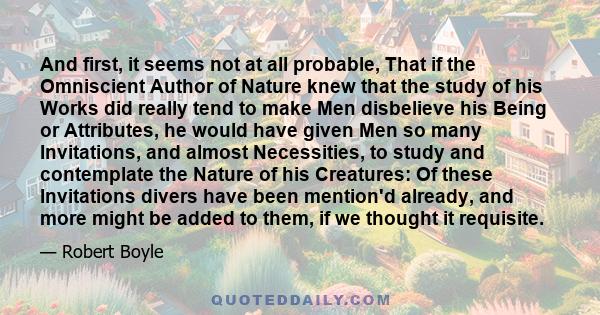 And first, it seems not at all probable, That if the Omniscient Author of Nature knew that the study of his Works did really tend to make Men disbelieve his Being or Attributes, he would have given Men so many Invitations, and almost Necessities, to study and contemplate the Nature of his Creatures: Of these Invitations divers have been mention'd already, and more might be added to them, if we thought it requisite.

— Robert Boyle

QUOTEDDAILY.COM